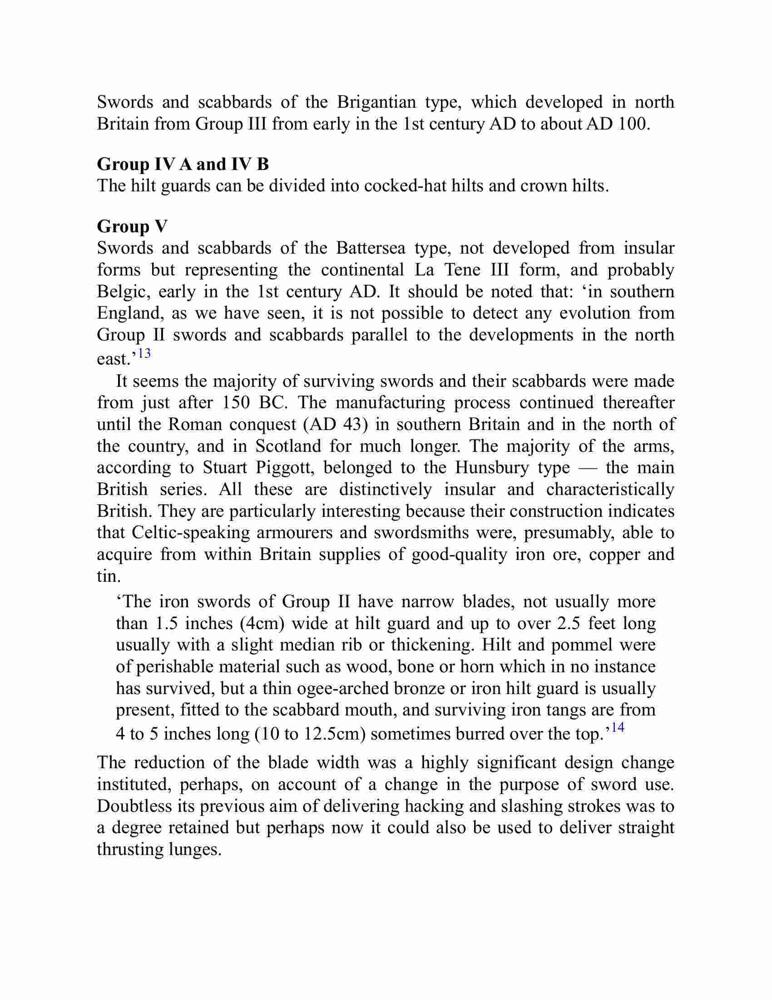 Swords and scabbards of the Brigantian type, which developed in north Britain from Group III from early in the 1st century AD to about AD 100.

**Group IV A and IV B**
The hilt guards can be divided into cocked-hat hilts and crown hilts.

**Group V**
Swords and scabbards of the Battersea type, not developed from insular forms but representing the continental La Tene III form, and probably Belgic, early in the 1st century AD. It should be noted that: ‘in southern England, as we have seen, it is not possible to detect any evolution from Group II swords and scabbards parallel to the developments in the north east.’$^{13}$

It seems the majority of surviving swords and their scabbards were made from just after 150 BC. The manufacturing process continued thereafter until the Roman conquest (AD 43) in southern Britain and in the north of the country, and in Scotland for much longer. The majority of the arms, according to Stuart Piggott, belonged to the Hunsbury type — the main British series. All these are distinctively insular and characteristically British. They are particularly interesting because their construction indicates that Celtic-speaking armourers and swordsmiths were, presumably, able to acquire from within Britain supplies of good-quality iron ore, copper and tin.

‘The iron swords of Group II have narrow blades, not usually more than 1.5 inches (4cm) wide at hilt guard and up to over 2.5 feet long usually with a slight median rib or thickening. Hilt and pommel were of perishable material such as wood, bone or horn which in no instance has survived, but a thin ogee-arched bronze or iron hilt guard is usually present, fitted to the scabbard mouth, and surviving iron tangs are from 4 to 5 inches long (10 to 12.5cm) sometimes burred over the top.’$^{14}$

The reduction of the blade width was a highly significant design change instituted, perhaps, on account of a change in the purpose of sword use. Doubtless its previous aim of delivering hacking and slashing strokes was to a degree retained but perhaps now it could also be used to deliver straight thrusting lunges.